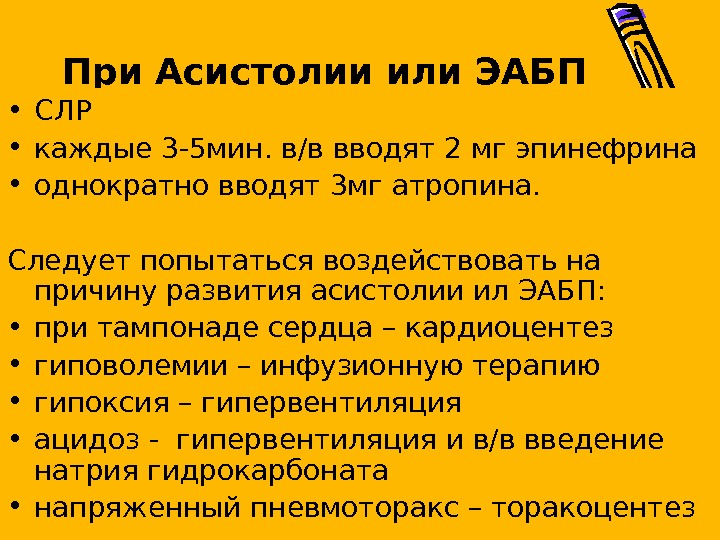 При Асистолии или ЭАБП

• СЛР
• каждые 3-5мин. в/в вводят 2 мг эпинефрина
• однократно вводят 3мг атропина.

Следует попытаться воздействовать на причину развития асистолии ил ЭАБП:
• при тампонаде сердца – кардиоцентез
• гиповолемии – инфузионную терапию
• гипоксия – гипервентиляция
• ацидоз - гипервентиляция и в/в введение натрия гидрокарбоната
• напряженный пневмоторакс – торакоцентез